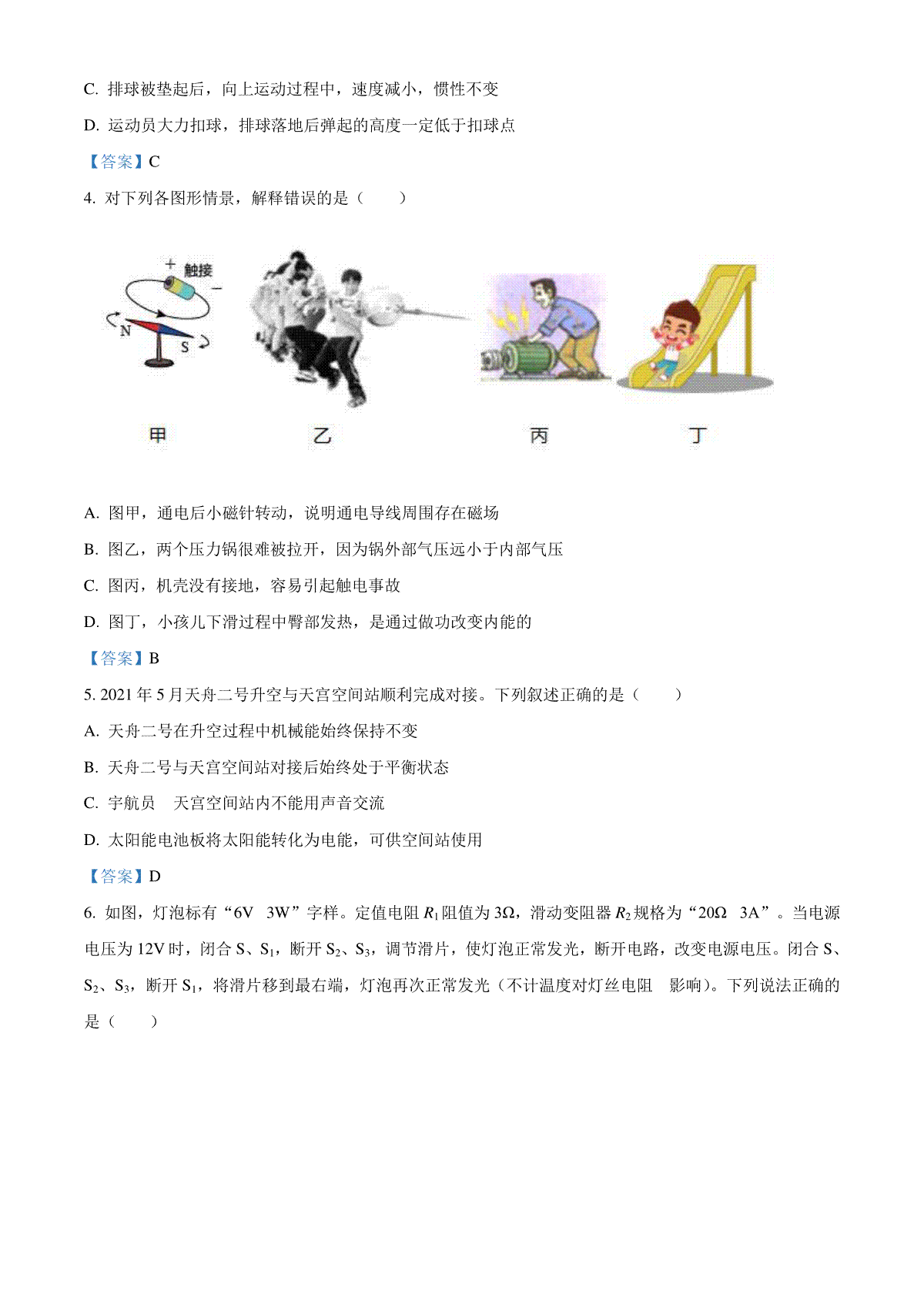 C. 排球被垫起后，向上运动过程中，速度减小，惯性不变

D. 运动员大力扣球，排球落地后弹起的高度一定低于扣球点

【答案】C

4. 对下列各图形情景，解释错误的是（　　）

+ 触接 −

N S

甲　　乙　　丙　　丁

A. 图甲，通电后小磁针转动，说明通电导线周围存在磁场

B. 图乙，两个压力锅很难被拉开，因为锅外部气压远小于内部气压

C. 图丙，机壳没有接地，容易引起触电事故

D. 图丁，小孩儿下滑过程中臀部发热，是通过做功改变内能的

【答案】B

5. 2021 年 5 月天舟二号升空与天宫空间站顺利完成对接。下列叙述正确的是（　　）

A. 天舟二号在升空过程中机械能始终保持不变

B. 天舟二号与天宫空间站对接后始终处于平衡状态

C. 宇航员　天宫空间站内不能用声音交流

D. 太阳能电池板将太阳能转化为电能，可供空间站使用

【答案】D

6. 如图，灯泡标有“6V　3W”字样。定值电阻 $R_1$ 阻值为 3Ω，滑动变阻器 $R_2$ 规格为“20Ω　3A”。当电源电压为 12V 时，闭合 S、$S_1$，断开 $S_2$、$S_3$，调节滑片，使灯泡正常发光，断开电路，改变电源电压。闭合 S、$S_2$、$S_3$，断开 $S_1$，将滑片移到最右端，灯泡再次正常发光（不计温度对灯丝电阻　影响）。下列说法正确的是（　　）